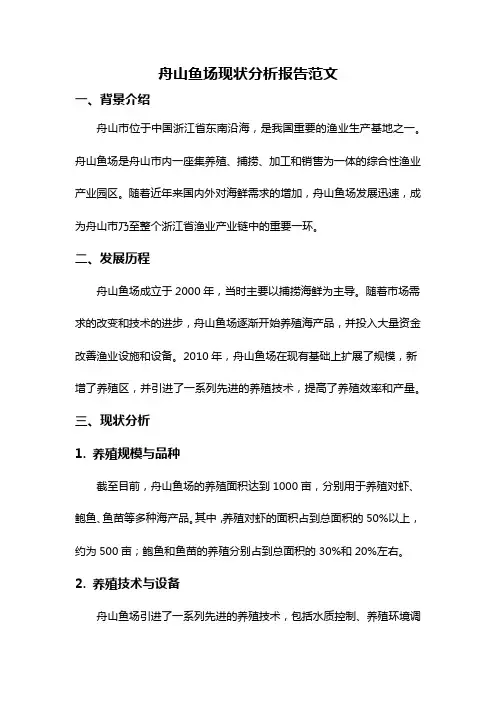 舟山鱼场现状分析报告范文

一、背景介绍

舟山市位于中国浙江省东南沿海，是我国重要的渔业生产基地之一。舟山鱼场是舟山市内一座集养殖、捕捞、加工和销售为一体的综合性渔业产业园区。随着近年来国内外对海鲜需求的增加，舟山鱼场发展迅速，成为舟山市乃至整个浙江省渔业产业链中的重要一环。

二、发展历程

舟山鱼场成立于 2000 年，当时主要以捕捞海鲜为主导。随着市场需求的改变和技术的进步，舟山鱼场逐渐开始养殖海产品，并投入大量资金改善渔业设施和设备。2010 年，舟山鱼场在现有基础上扩展了规模，新增了养殖区，并引进了一系列先进的养殖技术，提高了养殖效率和产量。

三、现状分析

1. 养殖规模与品种

截至目前，舟山鱼场的养殖面积达到 1000 亩，分别用于养殖对虾、鲍鱼、鱼苗等多种海产品。其中，养殖对虾的面积占到总面积的 50%以上，约为 500 亩；鲍鱼和鱼苗的养殖分别占到总面积的 30%和 20%左右。

2. 养殖技术与设备

舟山鱼场引进了一系列先进的养殖技术，包括水质控制、养殖环境调